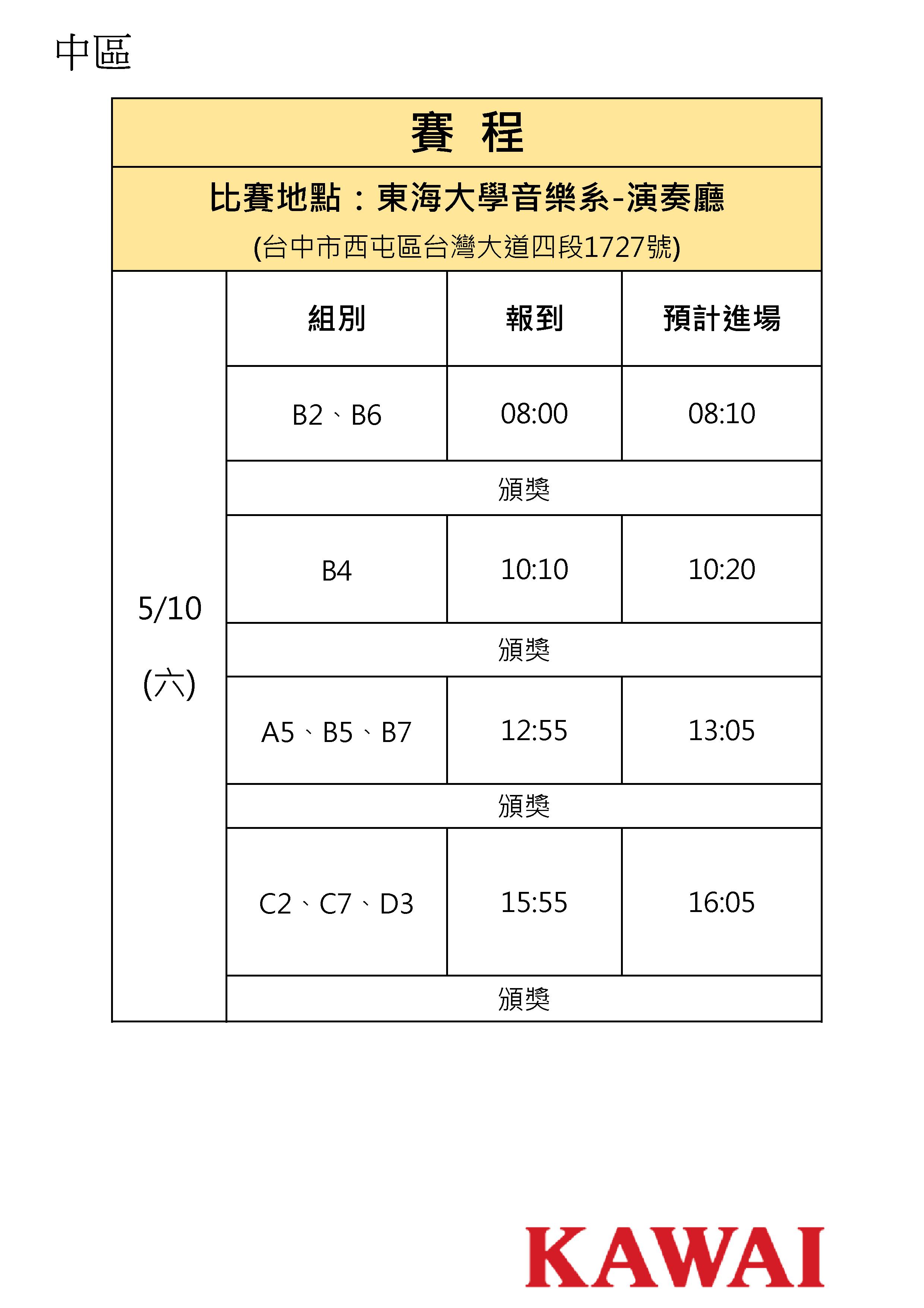 中區

賽 程

比賽地點：東海大學音樂系-演奏廳

(台中市西屯區台灣大道四段1727號)

| | 組別 | 報到 | 預計進場 |
|---|---|---|---|
| 5/10 (六) | B2、B6 | 08:00 | 08:10 |
| | 頒獎 | | |
| | B4 | 10:10 | 10:20 |
| | 頒獎 | | |
| | A5、B5、B7 | 12:55 | 13:05 |
| | 頒獎 | | |
| | C2、C7、D3 | 15:55 | 16:05 |
| | 頒獎 | | |

KAWAI